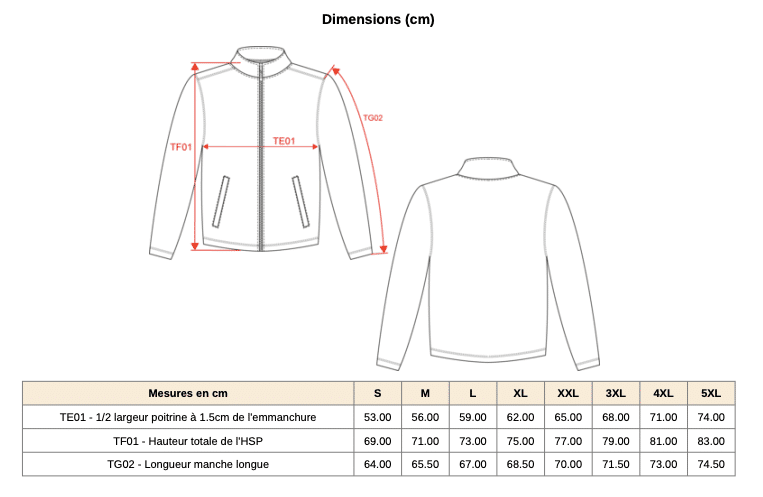 Dimensions (cm)

TF01

TE01

TG02

| Mesures en cm | S | M | L | XL | XXL | 3XL | 4XL | 5XL |
|---|---|---|---|---|---|---|---|---|
| TE01 - 1/2 largeur poitrine à 1.5cm de l'emmanchure | 53.00 | 56.00 | 59.00 | 62.00 | 65.00 | 68.00 | 71.00 | 74.00 |
| TF01 - Hauteur totale de l'HSP | 69.00 | 71.00 | 73.00 | 75.00 | 77.00 | 79.00 | 81.00 | 83.00 |
| TG02 - Longueur manche longue | 64.00 | 65.50 | 67.00 | 68.50 | 70.00 | 71.50 | 73.00 | 74.50 |